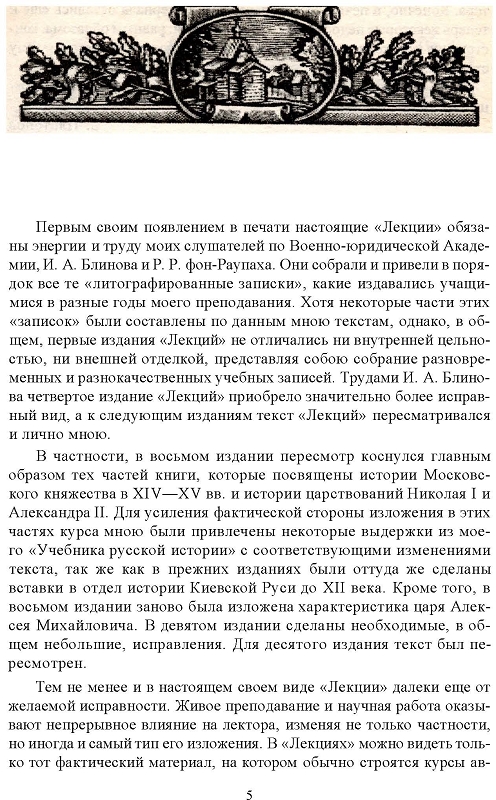 Первым своим появлением в печати настоящие «Лекции» обязаны энергии и труду моих слушателей по Военно-юридической Академии, И. А. Блинова и Р. Р. фон-Раупаха. Они собрали и привели в порядок все те «литографированные записки», какие издавались учащимися в разные годы моего преподавания. Хотя некоторые части этих «записок» были составлены по данным мною текстам, однако, в общем, первые издания «Лекций» не отличались ни внутренней цельностью, ни внешней отделкой, представляя собою собрание разновременных и разнокачественных учебных записей. Трудами И. А. Блинова четвертое издание «Лекций» приобрело значительно более исправный вид, а к следующим изданиям текст «Лекций» пересматривался и лично мною.

В частности, в восьмом издании пересмотр коснулся главным образом тех частей книги, которые посвящены истории Московского княжества в XIV—XV вв. и истории царствований Николая I и Александра II. Для усиления фактической стороны изложения в этих частях курса мною были привлечены некоторые выдержки из моего «Учебника русской истории» с соответствующими изменениями текста, так же как в прежних изданиях были оттуда же сделаны вставки в отдел истории Киевской Руси до XII века. Кроме того, в восьмом издании заново была изложена характеристика царя Алексея Михайловича. В девятом издании сделаны необходимые, в общем небольшие, исправления. Для десятого издания текст был пересмотрен.

Тем не менее и в настоящем своем виде «Лекции» далеки еще от желаемой исправности. Живое преподавание и научная работа оказывают непрерывное влияние на лектора, изменяя не только частности, но иногда и самый тип его изложения. В «Лекциях» можно видеть только тот фактический материал, на котором обычно строятся курсы ав-

5